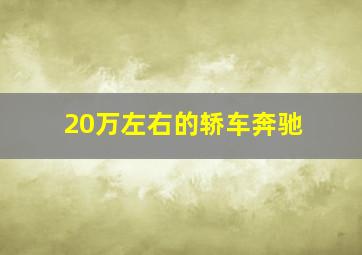 20万左右的轿车奔驰